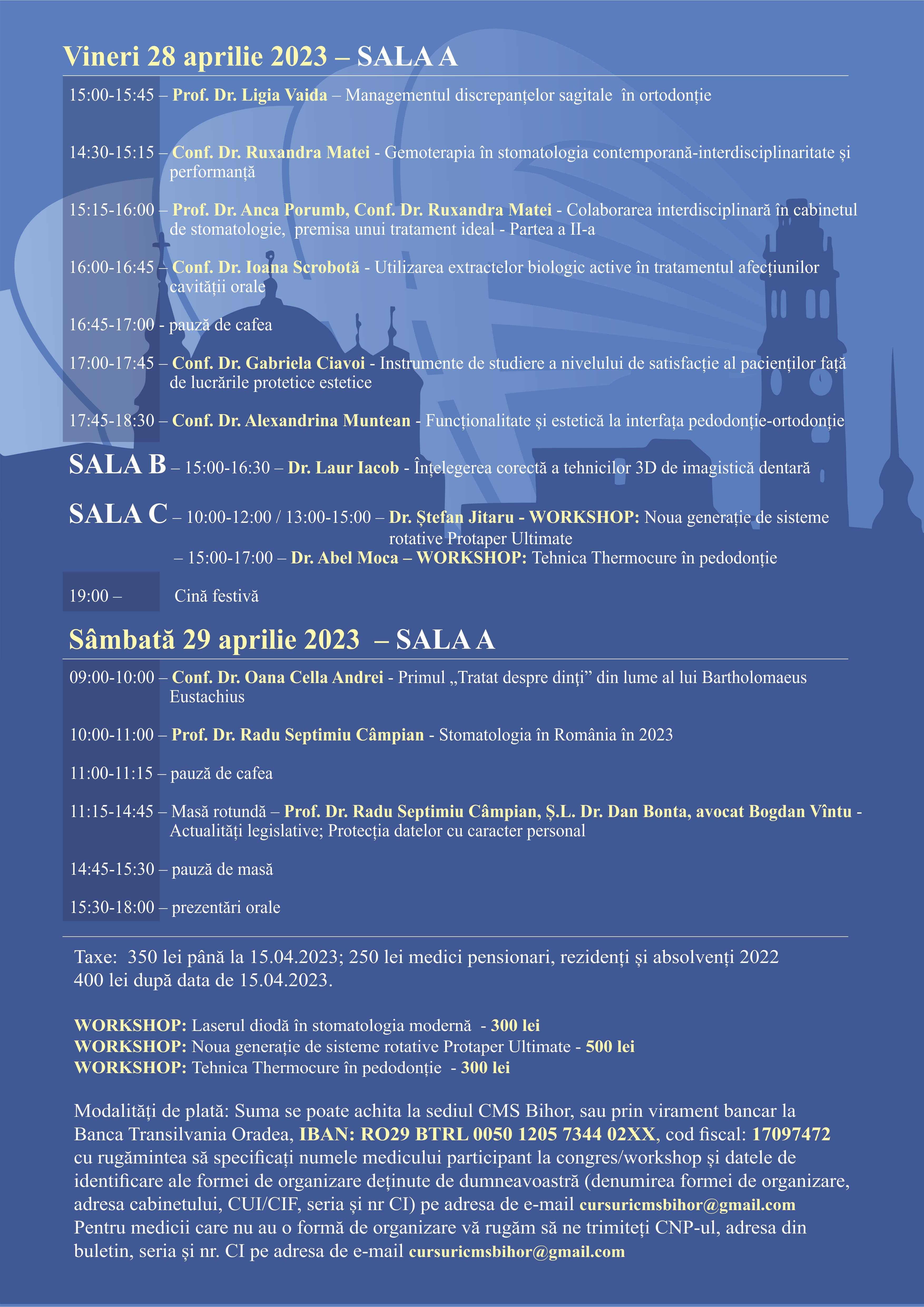 Vineri 28 aprilie 2023 – SALA A

15:00-15:45 – Prof. Dr. Ligia Vaida – Managementul discrepanțelor sagitale în ortodonție

14:30-15:15 – Conf. Dr. Ruxandra Matei - Gemoterapia în stomatologia contemporană-interdisciplinaritate și performanță

15:15-16:00 – Prof. Dr. Anca Porumb, Conf. Dr. Ruxandra Matei - Colaborarea interdisciplinară în cabinetul de stomatologie, premisa unui tratament ideal - Partea a II-a

16:00-16:45 – Conf. Dr. Ioana Scrobotă - Utilizarea extractelor biologic active în tratamentul afecțiunilor cavității orale

16:45-17:00 - pauză de cafea

17:00-17:45 – Conf. Dr. Gabriela Ciavoi - Instrumente de studiere a nivelului de satisfacție al pacienților față de lucrările protetice estetice

17:45-18:30 – Conf. Dr. Alexandrina Muntean - Funcționalitate și estetică la interfața pedodonție-ortodonție

SALA B – 15:00-16:30 – Dr. Laur Iacob - Înțelegerea corectă a tehnicilor 3D de imagistică dentară

SALA C – 10:00-12:00 / 13:00-15:00 – Dr. Ștefan Jitaru - WORKSHOP: Noua generație de sisteme rotative Protaper Ultimate
– 15:00-17:00 – Dr. Abel Moca – WORKSHOP: Tehnica Thermocure în pedodonție

19:00 – Cină festivă

Sâmbată 29 aprilie 2023 – SALA A

09:00-10:00 – Conf. Dr. Oana Cella Andrei - Primul „Tratat despre dinți” din lume al lui Bartholomaeus Eustachius

10:00-11:00 – Prof. Dr. Radu Septimiu Câmpian - Stomatologia în România în 2023

11:00-11:15 – pauză de cafea

11:15-14:45 – Masă rotundă – Prof. Dr. Radu Septimiu Câmpian, Ș.L. Dr. Dan Bonta, avocat Bogdan Vîntu - Actualități legislative; Protecția datelor cu caracter personal

14:45-15:30 – pauză de masă

15:30-18:00 – prezentări orale

Taxe: 350 lei până la 15.04.2023; 250 lei medici pensionari, rezidenți și absolvenți 2022
400 lei după data de 15.04.2023.

WORKSHOP: Laserul diodă în stomatologia modernă - 300 lei
WORKSHOP: Noua generație de sisteme rotative Protaper Ultimate - 500 lei
WORKSHOP: Tehnica Thermocure în pedodonție - 300 lei

Modalități de plată: Suma se poate achita la sediul CMS Bihor, sau prin virament bancar la Banca Transilvania Oradea, IBAN: RO29 BTRL 0050 1205 7344 02XX, cod fiscal: 17097472 cu rugămintea să specificați numele medicului participant la congres/workshop și datele de identificare ale formei de organizare deținute de dumneavoastră (denumirea formei de organizare, adresa cabinetului, CUI/CIF, seria și nr CI) pe adresa de e-mail cursuricmsbihor@gmail.com
Pentru medicii care nu au o formă de organizare vă rugăm să ne trimiteți CNP-ul, adresa din buletin, seria și nr. CI pe adresa de e-mail cursuricmsbihor@gmail.com